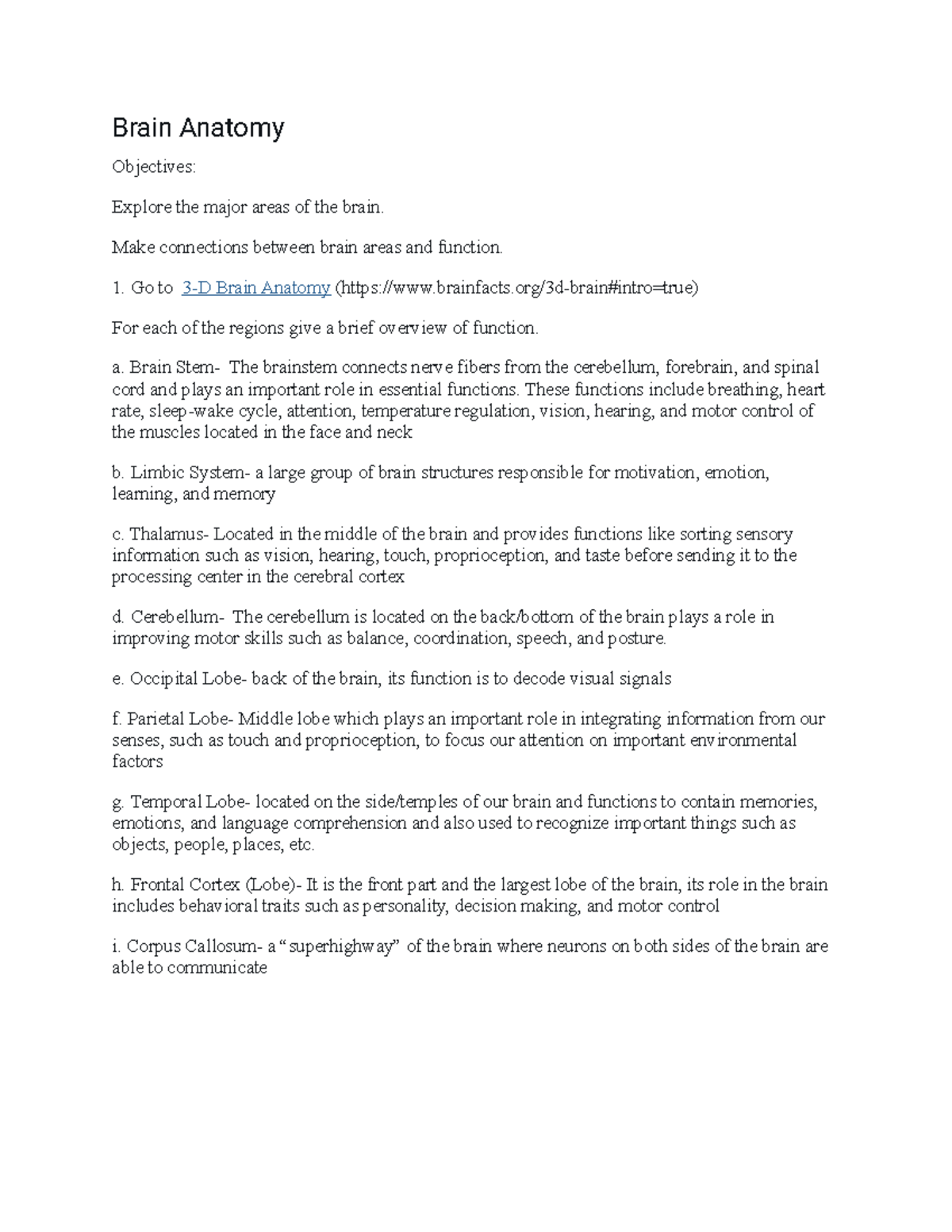 Brain Anatomy

Objectives:

Explore the major areas of the brain.

Make connections between brain areas and function.

1. Go to 3-D Brain Anatomy (https://www.brainfacts.org/3d-brain#intro=true)

For each of the regions give a brief overview of function.

a. Brain Stem- The brainstem connects nerve fibers from the cerebellum, forebrain, and spinal cord and plays an important role in essential functions. These functions include breathing, heart rate, sleep-wake cycle, attention, temperature regulation, vision, hearing, and motor control of the muscles located in the face and neck

b. Limbic System- a large group of brain structures responsible for motivation, emotion, learning, and memory

c. Thalamus- Located in the middle of the brain and provides functions like sorting sensory information such as vision, hearing, touch, proprioception, and taste before sending it to the processing center in the cerebral cortex

d. Cerebellum- The cerebellum is located on the back/bottom of the brain plays a role in improving motor skills such as balance, coordination, speech, and posture.

e. Occipital Lobe- back of the brain, its function is to decode visual signals

f. Parietal Lobe- Middle lobe which plays an important role in integrating information from our senses, such as touch and proprioception, to focus our attention on important environmental factors

g. Temporal Lobe- located on the side/temples of our brain and functions to contain memories, emotions, and language comprehension and also used to recognize important things such as objects, people, places, etc.

h. Frontal Cortex (Lobe)- It is the front part and the largest lobe of the brain, its role in the brain includes behavioral traits such as personality, decision making, and motor control

i. Corpus Callosum- a “superhighway” of the brain where neurons on both sides of the brain are able to communicate